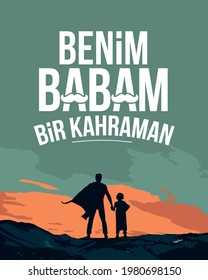 BENİM BABAM BİR KAHRAMAN

shutterstock.com · 1980698150